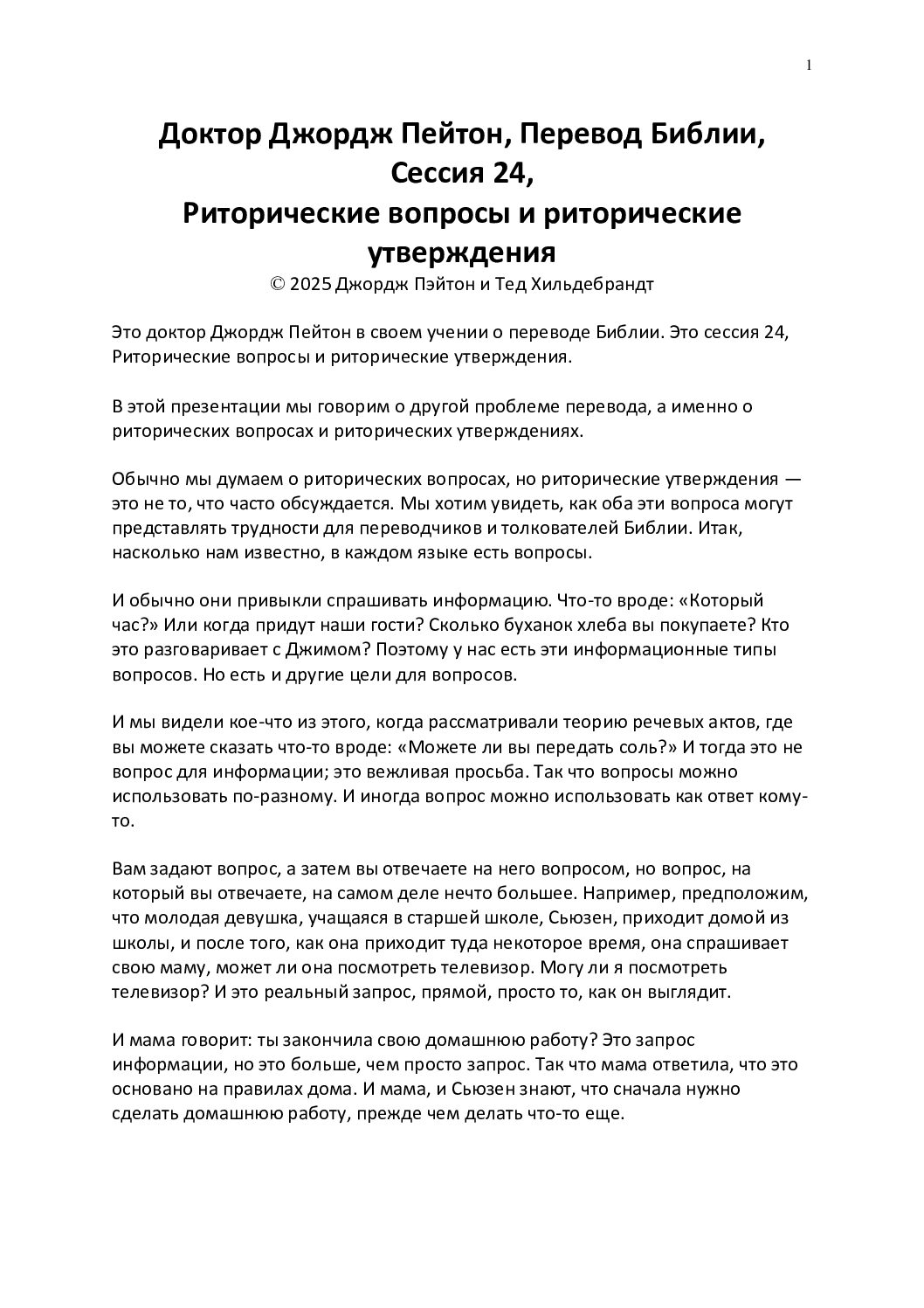 1

Доктор Джордж Пейтон, Перевод Библии, Сессия 24, Риторические вопросы и риторические утверждения

© 2025 Джордж Пэйтон и Тед Хильдебрандт

Это доктор Джордж Пейтон в своем учении о переводе Библии. Это сессия 24, Риторические вопросы и риторические утверждения.

В этой презентации мы говорим о другой проблеме перевода, а именно о риторических вопросах и риторических утверждениях.

Обычно мы думаем о риторических вопросах, но риторические утверждения — это не то, что часто обсуждается. Мы хотим увидеть, как оба эти вопроса могут представлять трудности для переводчиков и толкователей Библии. Итак, насколько нам известно, в каждом языке есть вопросы.

И обычно они привыкли спрашивать информацию. Что-то вроде: «Который час?» Или когда придут наши гости? Сколько буханок хлеба вы покупаете? Кто это разговаривает с Джимом? Поэтому у нас есть эти информационные типы вопросов. Но есть и другие цели для вопросов.

И мы видели кое-что из этого, когда рассматривали теорию речевых актов, где вы можете сказать что-то вроде: «Можете ли вы передать соль?» И тогда это не вопрос для информации; это вежливая просьба. Так что вопросы можно использовать по-разному. И иногда вопрос можно использовать как ответ кому-то.

Вам задают вопрос, а затем вы отвечаете на него вопросом, но вопрос, на который вы отвечаете, на самом деле нечто большее. Например, предположим, что молодая девушка, учащаяся в старшей школе, Сьюзен, приходит домой из школы, и после того, как она приходит туда некоторое время, она спрашивает свою маму, может ли она посмотреть телевизор. Могу ли я посмотреть телевизор? И это реальный запрос, прямой, просто то, как он выглядит.

И мама говорит: ты закончила свою домашнюю работу? Это запрос информации, но это больше, чем просто запрос. Так что мама ответила, что это основано на правилах дома. И мама, и Сьюзен знают, что сначала нужно сделать домашнюю работу, прежде чем делать что-то еще.